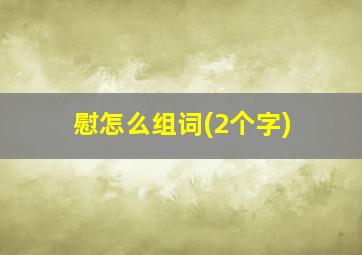 慰怎么组词(2个字)